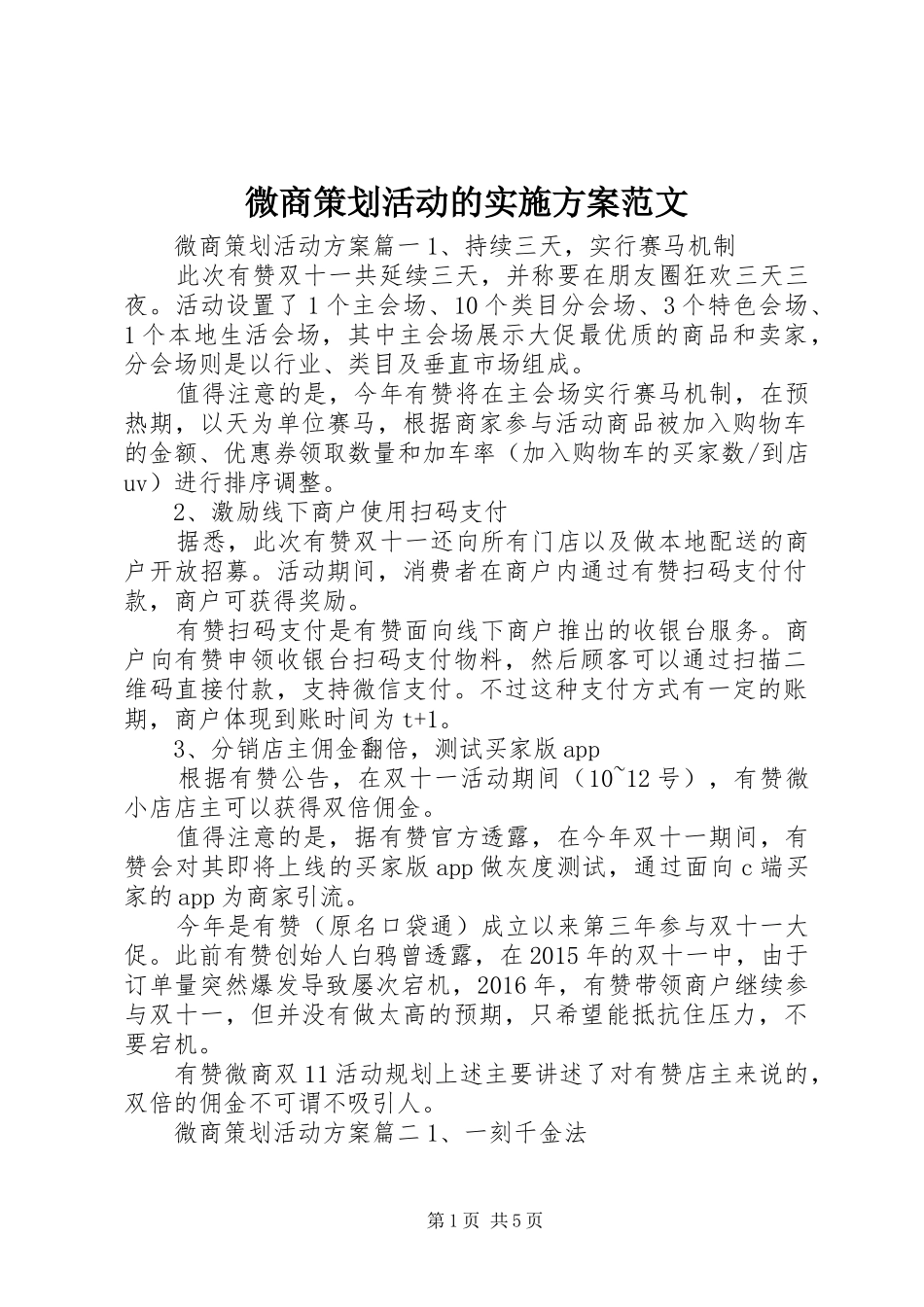 微商策划活动的实施方案范文

微商策划活动方案篇一 1、持续三天，实行赛马机制

此次有赞双十一共延续三天，并称要在朋友圈狂欢三天三夜。活动设置了 1 个主会场、10 个类目分会场、3 个特色会场、1 个本地生活会场，其中主会场展示大促最优质的商品和卖家，分会场则是以行业、类目及垂直市场组成。

值得注意的是，今年有赞将在主会场实行赛马机制，在预热期，以天为单位赛马，根据商家参与活动商品被加入购物车的金额、优惠券领取数量和加车率（加入购物车的买家数/到店uv）进行排序调整。

2、激励线下商户使用扫码支付

据悉，此次有赞双十一还向所有门店以及做本地配送的商户开放招募。活动期间，消费者在商户内通过有赞扫码支付付款，商户可获得奖励。

有赞扫码支付是有赞面向线下商户推出的收银台服务。商户向有赞申领收银台扫码支付物料，然后顾客可以通过扫描二维码直接付款，支持微信支付。不过这种支付方式有一定的账期，商户体现到账时间为 t+1。

3、分销店主佣金翻倍，测试买家版 app

根据有赞公告，在双十一活动期间（10~12 号），有赞微小店店主可以获得双倍佣金。

值得注意的是，据有赞官方透露，在今年双十一期间，有赞会对其即将上线的买家版 app 做灰度测试，通过面向 c 端买家的 app 为商家引流。

今年是有赞（原名口袋通）成立以来第三年参与双十一大促。此前有赞创始人白鸦曾透露，在 2015 年的双十一中，由于订单量突然爆发导致屡次宕机，2016 年，有赞带领商户继续参与双十一，但并没有做太高的预期，只希望能抵抗住压力，不要宕机。

有赞微商双 11 活动规划上述主要讲述了对有赞店主来说的，双倍的佣金不可谓不吸引人。

微商策划活动方案篇二 1、一刻千金法

第 1 页 共 5 页